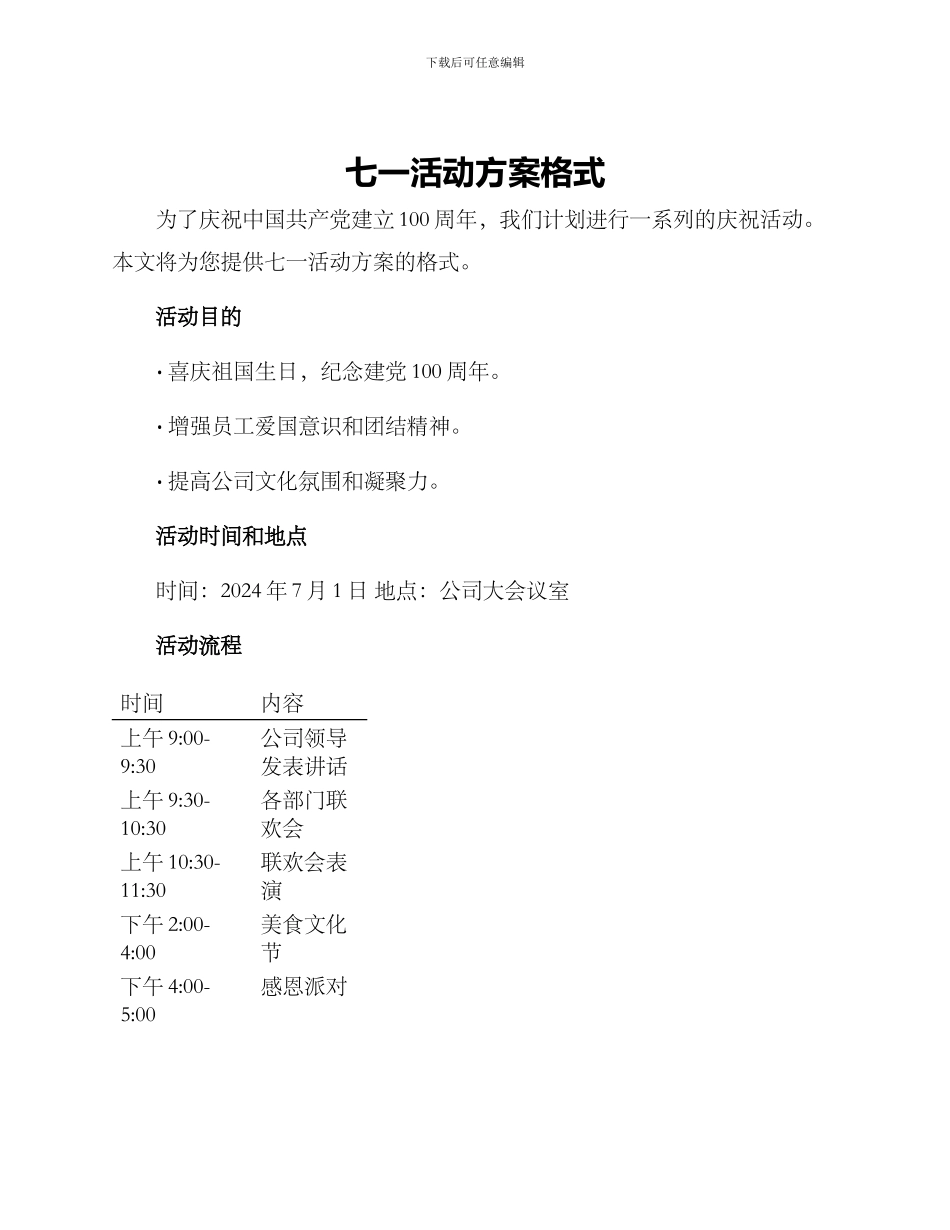 下载后可任意编辑

七一活动方案格式

为了庆祝中国共产党建立100周年，我们计划进行一系列的庆祝活动。本文将为您提供七一活动方案的格式。

活动目的

· 喜庆祖国生日，纪念建党100周年。

· 增强员工爱国意识和团结精神。

· 提高公司文化氛围和凝聚力。

活动时间和地点

时间：2024年7月1日 地点：公司大会议室

活动流程

| 时间 | 内容 |
|---|---|
| 上午9:00-9:30 | 公司领导发表讲话 |
| 上午9:30-10:30 | 各部门联欢会 |
| 上午10:30-11:30 | 联欢会表演 |
| 下午2:00-4:00 | 美食文化节 |
| 下午4:00-5:00 | 感恩派对 |